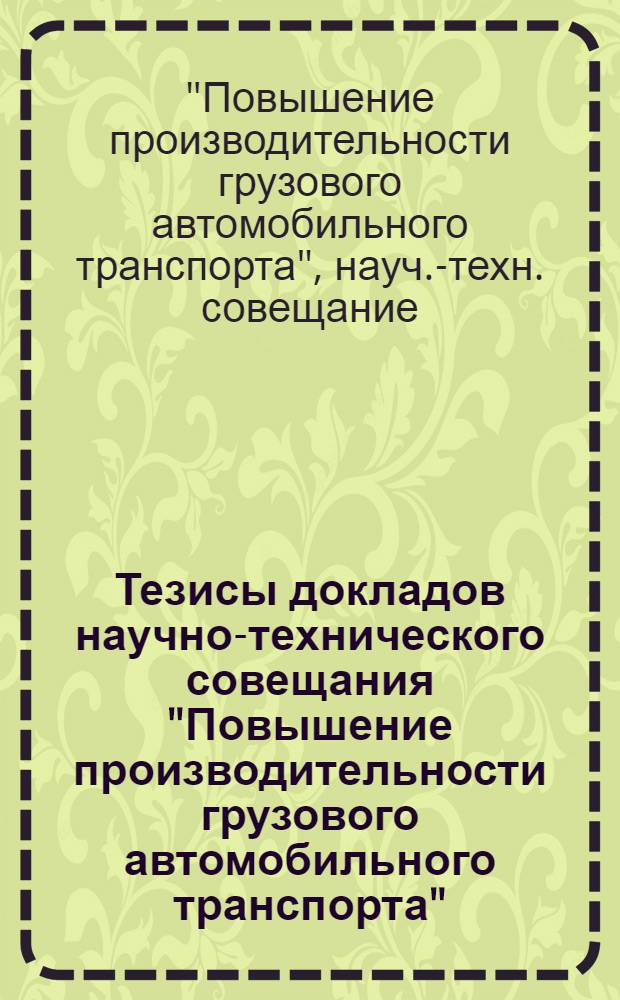 "Повышение производительности грузового автомобильного транспорта", науч.-техн. совещание

Тезисы докладов научно-технического совещания "Повышение производительности грузового автомобильного транспорта"